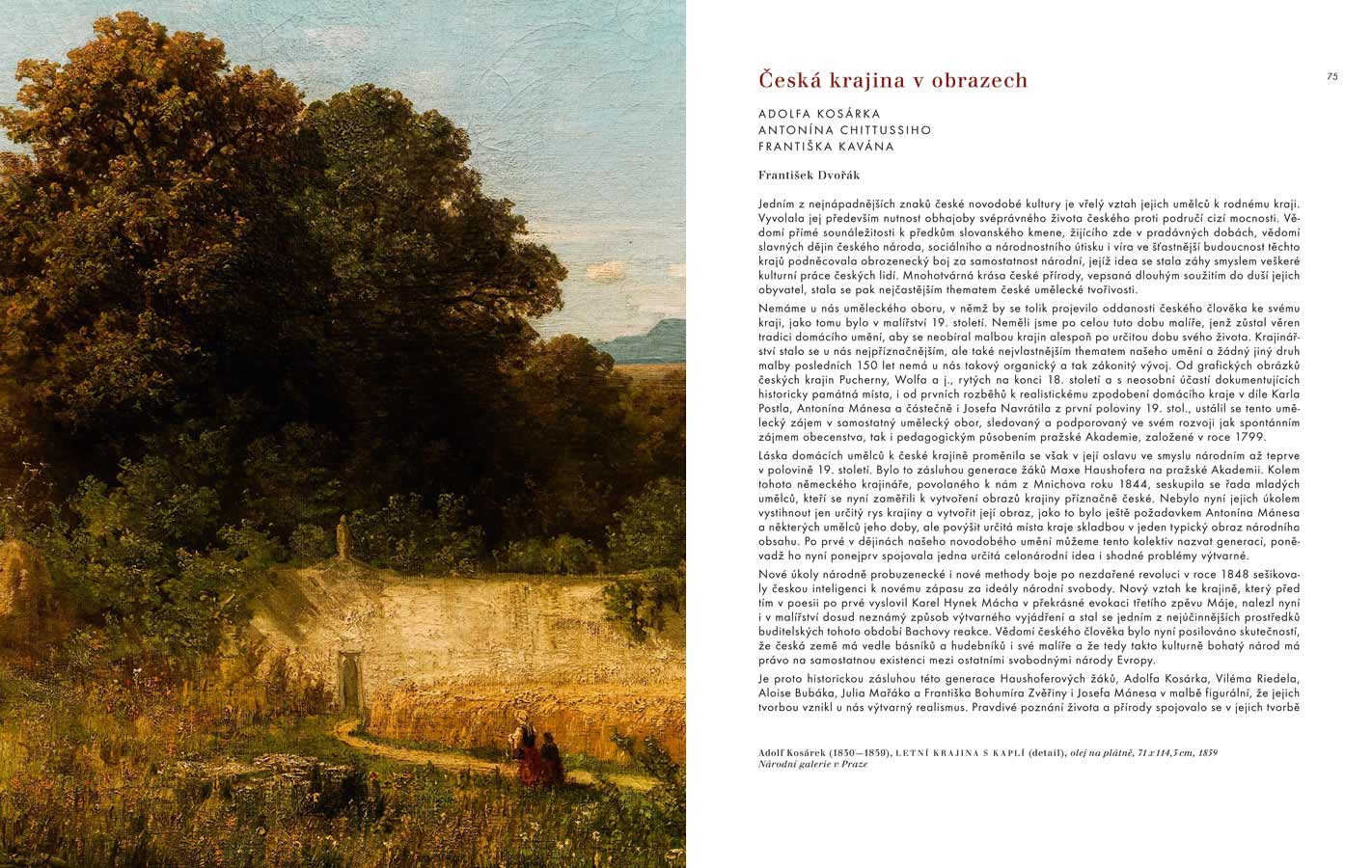 Česká krajina v obrazech

75

ADOLFA KOSÁRKA
ANTONÍNA CHITTUSSIHO
FRANTIŠKA KAVÁNA

František Dvořák

Jedním z nejnápadnějších znaků české novodobé kultury je vřelý vztah jejích umělců k rodnému kraji. Vyvolala jej především nutnost obhajoby svéprávného života českého proti područí cizí mocnosti. Vědomí přímé sounáležitosti k předkům slovanského kmene, žijícího zde v pradávných dobách, vědomí slavných dějin českého národa, sociálního a národnostního útisku i víra ve šťastnější budoucnost těchto krajů podněcovala obrozenecký boj za samostatnost národní, jejíž idea se stala záhy smyslem veškeré kulturní práce českých lidí. Mnohotvárná krása české přírody, vepsaná dlouhým soužitím do duší jejich obyvatel, stala se pak nejčastějším thematem české umělecké tvořivosti.

Nemáme u nás uměleckého oboru, v němž by se tolik projevilo oddanosti českého člověka ke svému kraji, jako tomu bylo v malířství 19. století. Neměli jsme po celou tuto dobu malíře, jenž zůstal věren tradici domácího umění, aby se neobíral malbou krajin alespoň po určitou dobu svého života. Krajinářství stalo se u nás nejpříznačnějším, ale také nejvlastnějším thematem našeho umění a žádný jiný druh malby posledních 150 let nemá u nás takový organický a tak zákonitý vývoj. Od grafických obrázků českých krajin Pucherny, Wolfa a j., rytých na konci 18. století a s neosobní účastí dokumentujících historicky památná místa, i od prvních rozběhů k realistickému zpodobení domácího kraje v díle Karla Postla, Antonína Mánesa a částečně i Josefa Navrátila z první poloviny 19. stol., ustálil se tento umělecký zájem v samostatný umělecký obor, sledovaný a podporovaný ve svém rozvoji jak spontánním zájmem obecenstva, tak i pedagogickým působením pražské Akademie, založené v roce 1799.

Láska domácích umělců k české krajině proměnila se však v její oslavu ve smyslu národním až teprve v polovině 19. století. Bylo to zásluhou generace žáků Maxe Haushofera na pražské Akademii. Kolem tohoto německého krajináře, povolaného k nám z Mnichova roku 1844, seskupila se řada mladých umělců, kteří se nyní zaměřili k vytvoření obrazů krajiny příznačně české. Nebylo nyní jejich úkolem vystihnout jen určitý rys krajiny a vytvořit její obraz, jako to bylo ještě požadavkem Antonína Mánesa a některých umělců jeho doby, ale povýšit určitá místa kraje skladbou v jeden typický obraz národního obsahu. Po prvé v dějinách našeho novodobého umění můžeme tento kolektiv nazvat generací, poněvadž ho nyní ponejprv spojovala jedna určitá celonárodní idea i shodné problémy výtvarné.

Nové úkoly národně probuzenecké i nové methody boje po nezdařené revoluci v roce 1848 sešikovaly českou inteligenci k novému zápasu za ideály národní svobody. Nový vztah ke krajině, který před tím v poesii po prvé vyslovil Karel Hynek Mácha v překrásné evokaci třetího zpěvu Máje, nalezl nyní i v malířství dosud neznámý způsob výtvarného vyjádření a stal se jedním z nejúčinnějších prostředků buditelských tohoto období Bachovy reakce. Vědomí českého člověka bylo nyní posilováno skutečností, že česká země má vedle básníků a hudebníků i své malíře a že tedy takto kulturně bohatý národ má právo na samostatnou existenci mezi ostatními svobodnými národy Evropy.

Je proto historickou zásluhou této generace Haushoferových žáků, Adolfa Kosárka, Viléma Riedela, Aloise Bubáka, Julia Mařáka a Františka Bohumíra Zvěřiny i Josefa Mánesa v malbě figurální, že jejich tvorbou vznikl u nás výtvarný realismus. Pravdivé poznání života a přírody spojovalo se v jejich tvorbě

Adolf Kosárek (1830—1859), LETNÍ KRAJINA S KAPLÍ (detail), olej na plátně, 71 x 114,5 cm, 1859
Národní galerie v Praze